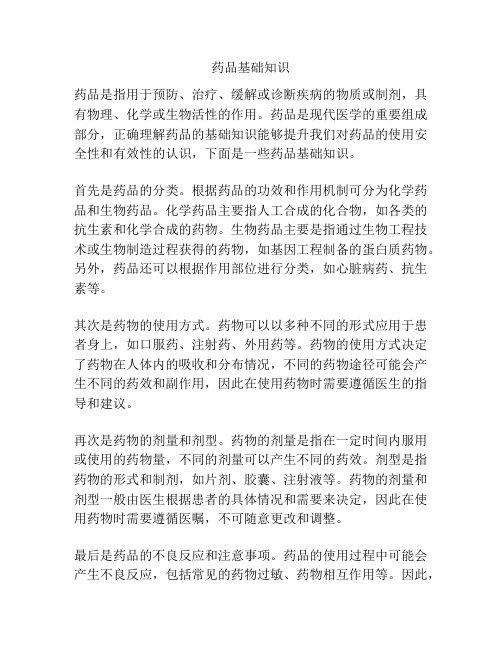 药品基础知识

药品是指用于预防、治疗、缓解或诊断疾病的物质或制剂，具有物理、化学或生物活性的作用。药品是现代医学的重要组成部分，正确理解药品的基础知识能够提升我们对药品的使用安全性和有效性的认识，下面是一些药品基础知识。

首先是药品的分类。根据药品的功效和作用机制可分为化学药品和生物药品。化学药品主要指人工合成的化合物，如各类的抗生素和化学合成的药物。生物药品主要是指通过生物工程技术或生物制造过程获得的药物，如基因工程制备的蛋白质药物。另外，药品还可以根据作用部位进行分类，如心脏病药、抗生素等。

其次是药物的使用方式。药物可以以多种不同的形式应用于患者身上，如口服药、注射药、外用药等。药物的使用方式决定了药物在人体内的吸收和分布情况，不同的药物途径可能会产生不同的药效和副作用，因此在使用药物时需要遵循医生的指导和建议。

再次是药物的剂量和剂型。药物的剂量是指在一定时间内服用或使用的药物量，不同的剂量可以产生不同的药效。剂型是指药物的形式和制剂，如片剂、胶囊、注射液等。药物的剂量和剂型一般由医生根据患者的具体情况和需要来决定，因此在使用药物时需要遵循医嘱，不可随意更改和调整。

最后是药品的不良反应和注意事项。药品的使用过程中可能会产生不良反应，包括常见的药物过敏、药物相互作用等。因此，